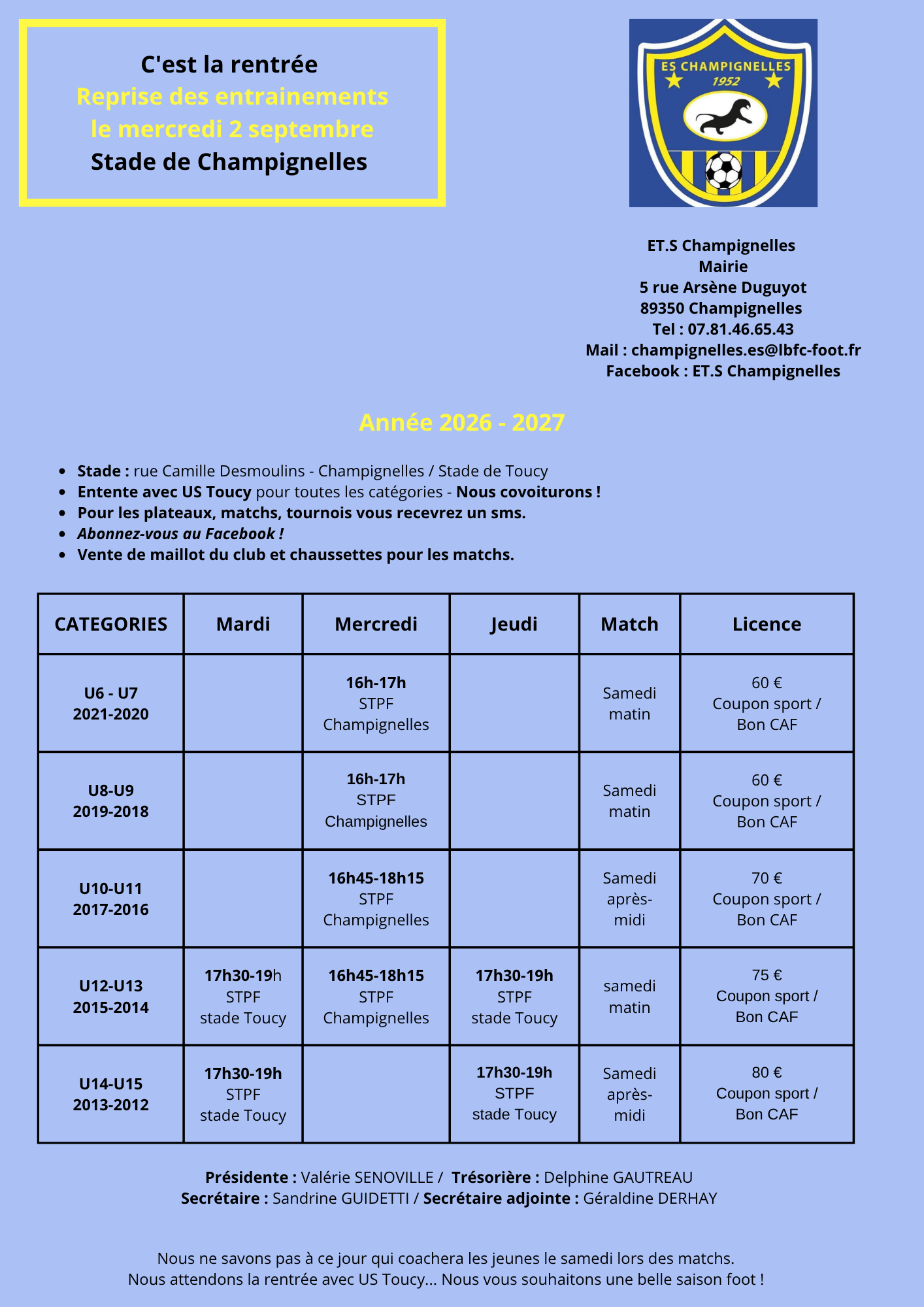 C'est la rentrée
Reprise des entrainements
le mercredi 2 septembre
Stade de Champignelles

ES CHAMPIGNELLES
1952

ET.S Champignelles
Mairie
5 rue Arsène Duguyot
89350 Champignelles
Tel : 07.81.46.65.43
Mail : champignelles.es@lbfc-foot.fr
Facebook : ET.S Champignelles

Année 2026 - 2027

- Stade : rue Camille Desmoulins - Champignelles / Stade de Toucy
- Entente avec US Toucy pour toutes les catégories - Nous covoiturons !
- Pour les plateaux, matchs, tournois vous recevrez un sms.
- Abonnez-vous au Facebook !
- Vente de maillot du club et chaussettes pour les matchs.

| CATEGORIES | Mardi | Mercredi | Jeudi | Match | Licence |
|---|---|---|---|---|---|
| U6 - U7 2021-2020 | | 16h-17h STPF Champignelles | | Samedi matin | 60 € Coupon sport / Bon CAF |
| U8-U9 2019-2018 | | 16h-17h STPF Champignelles | | Samedi matin | 60 € Coupon sport / Bon CAF |
| U10-U11 2017-2016 | | 16h45-18h15 STPF Champignelles | | Samedi après-midi | 70 € Coupon sport / Bon CAF |
| U12-U13 2015-2014 | 17h30-19h STPF stade Toucy | 16h45-18h15 STPF Champignelles | 17h30-19h STPF stade Toucy | samedi matin | 75 € Coupon sport / Bon CAF |
| U14-U15 2013-2012 | 17h30-19h STPF stade Toucy | | 17h30-19h STPF stade Toucy | Samedi après-midi | 80 € Coupon sport / Bon CAF |

Présidente : Valérie SENOVILLE / Trésorière : Delphine GAUTREAU
Secrétaire : Sandrine GUIDETTI / Secrétaire adjointe : Géraldine DERHAY

Nous ne savons pas à ce jour qui coachera les jeunes le samedi lors des matchs.
Nous attendons la rentrée avec US Toucy... Nous vous souhaitons une belle saison foot !